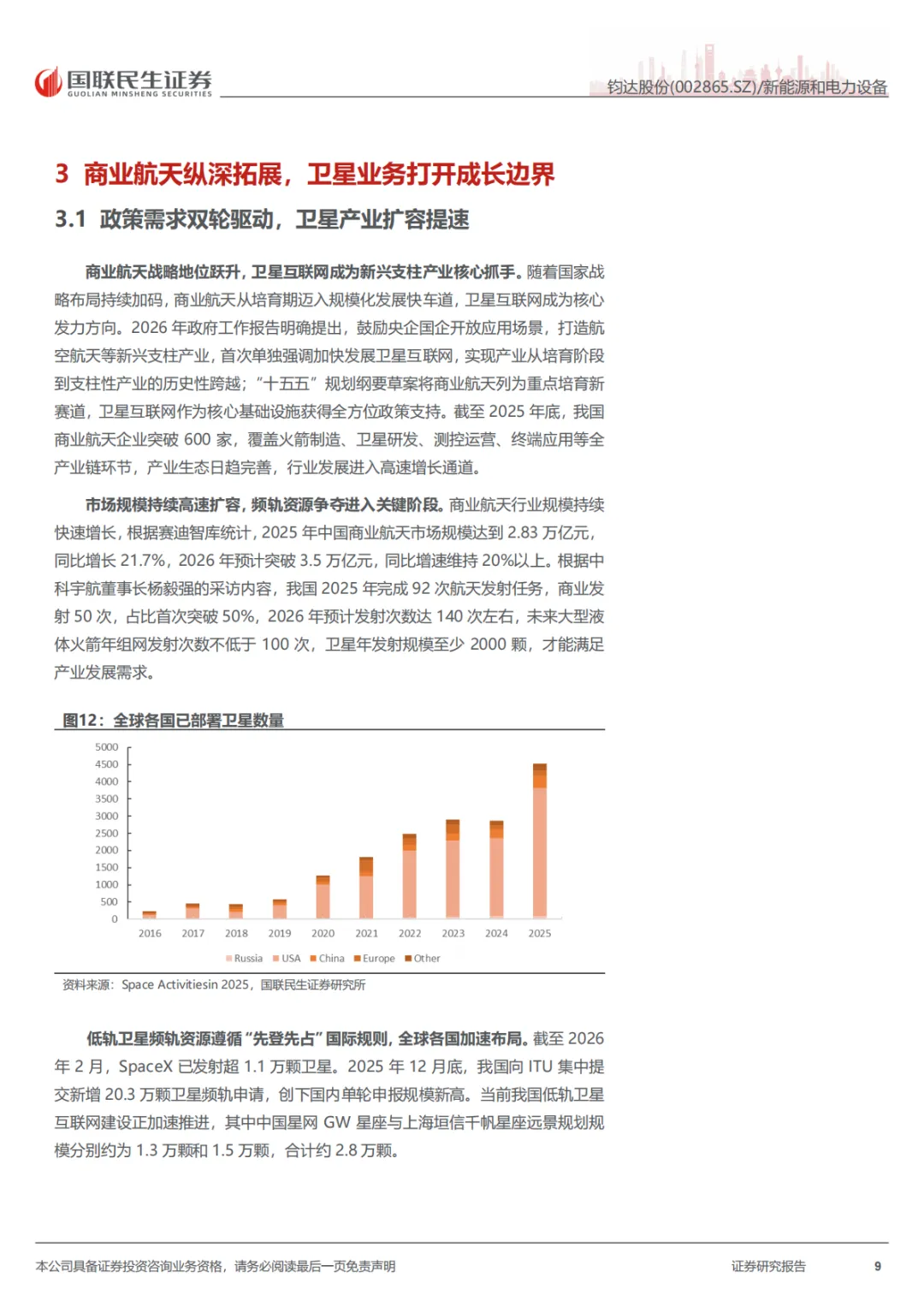 国联民生证券
GUOLIAN MINSHENG SECURITIES

钧达股份(002865.SZ)/新能源和电力设备

3 商业航天纵深拓展，卫星业务打开成长边界

3.1 政策需求双轮驱动，卫星产业扩容提速

商业航天战略地位跃升，卫星互联网成为新兴支柱产业核心抓手。随着国家战略布局持续加码，商业航天从培育期迈入规模化发展快车道，卫星互联网成为核心发力方向。2026 年政府工作报告明确提出，鼓励央企国企开放应用场景，打造航空航天等新兴支柱产业，首次单独强调加快发展卫星互联网，实现产业从培育阶段到支柱性产业的历史性跨越；“十五五”规划纲要草案将商业航天列为重点培育新赛道，卫星互联网作为核心基础设施获得全方位政策支持。截至 2025 年底，我国商业航天企业突破 600 家，覆盖火箭制造、卫星研发、测控运营、终端应用等全产业链环节，产业生态日趋完善，行业发展进入高速增长通道。

市场规模持续高速扩容，频轨资源争夺进入关键阶段。商业航天行业规模持续快速增长，根据赛迪智库统计，2025 年中国商业航天市场规模达到 2.83 万亿元，同比增长 21.7%，2026 年预计突破 3.5 万亿元，同比增速维持 20%以上。根据中科宇航董事长杨毅强的采访内容，我国 2025 年完成 92 次航天发射任务，商业发射 50 次，占比首次突破 50%，2026 年预计发射次数达 140 次左右，未来大型液体火箭年组网发射次数不低于 100 次，卫星年发射规模至少 2000 颗，才能满足产业发展需求。

图12：全球各国已部署卫星数量

5000
4500
4000
3500
3000
2500
2000
1500
1000
500
0
2016 2017 2018 2019 2020 2021 2022 2023 2024 2025
Russia USA China Europe Other

资料来源：Space Activitiesin 2025，国联民生证券研究所

低轨卫星频轨资源遵循“先登先占”国际规则，全球各国加速布局。截至 2026 年 2 月，SpaceX 已发射超 1.1 万颗卫星。2025 年 12 月底，我国向 ITU 集中提交新增 20.3 万颗卫星频轨申请，创下国内单轮申报规模新高。当前我国低轨卫星互联网建设正加速推进，其中中国星网 GW 星座与上海垣信千帆星座远景规划规模分别约为 1.3 万颗和 1.5 万颗，合计约 2.8 万颗。

本公司具备证券投资咨询业务资格，请务必阅读最后一页免责声明

证券研究报告

9